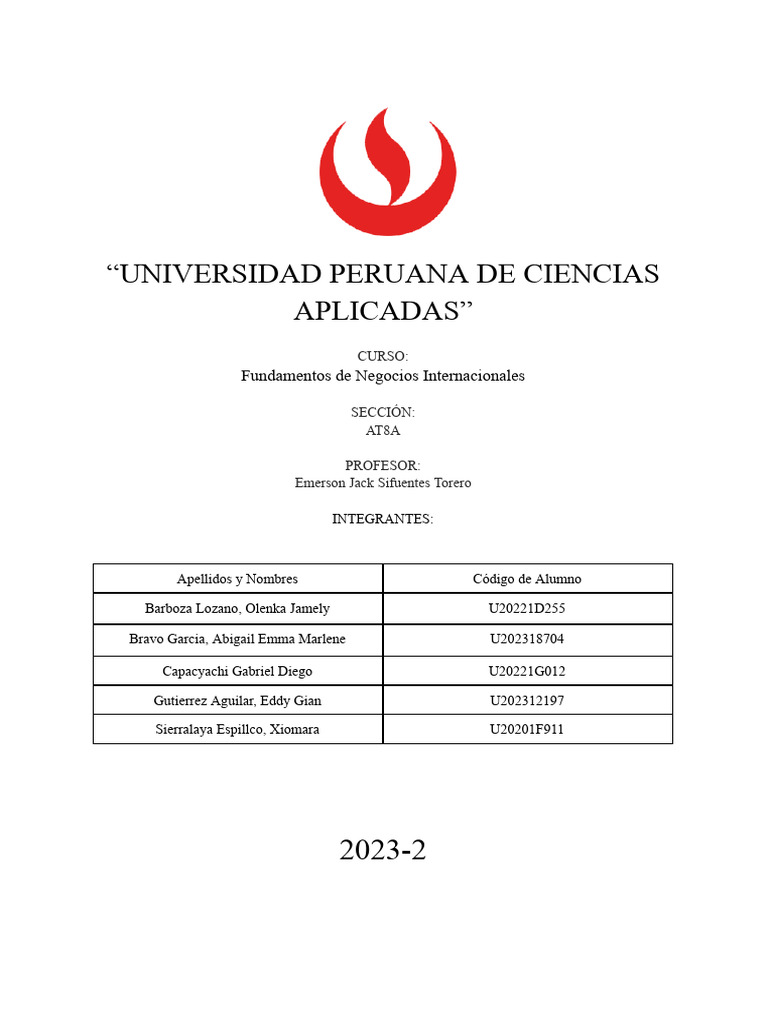 “UNIVERSIDAD PERUANA DE CIENCIAS APLICADAS”

CURSO:
Fundamentos de Negocios Internacionales

SECCIÓN:
AT8A

PROFESOR:
Emerson Jack Sifuentes Torero

INTEGRANTES:

| Apellidos y Nombres | Código de Alumno |
|---|---|
| Barboza Lozano, Olenka Jamely | U20221D255 |
| Bravo Garcia, Abigail Emma Marlene | U202318704 |
| Capacyachi Gabriel Diego | U20221G012 |
| Gutierrez Aguilar, Eddy Gian | U202312197 |
| Sierralaya Espillco, Xiomara | U20201F911 |

2023-2